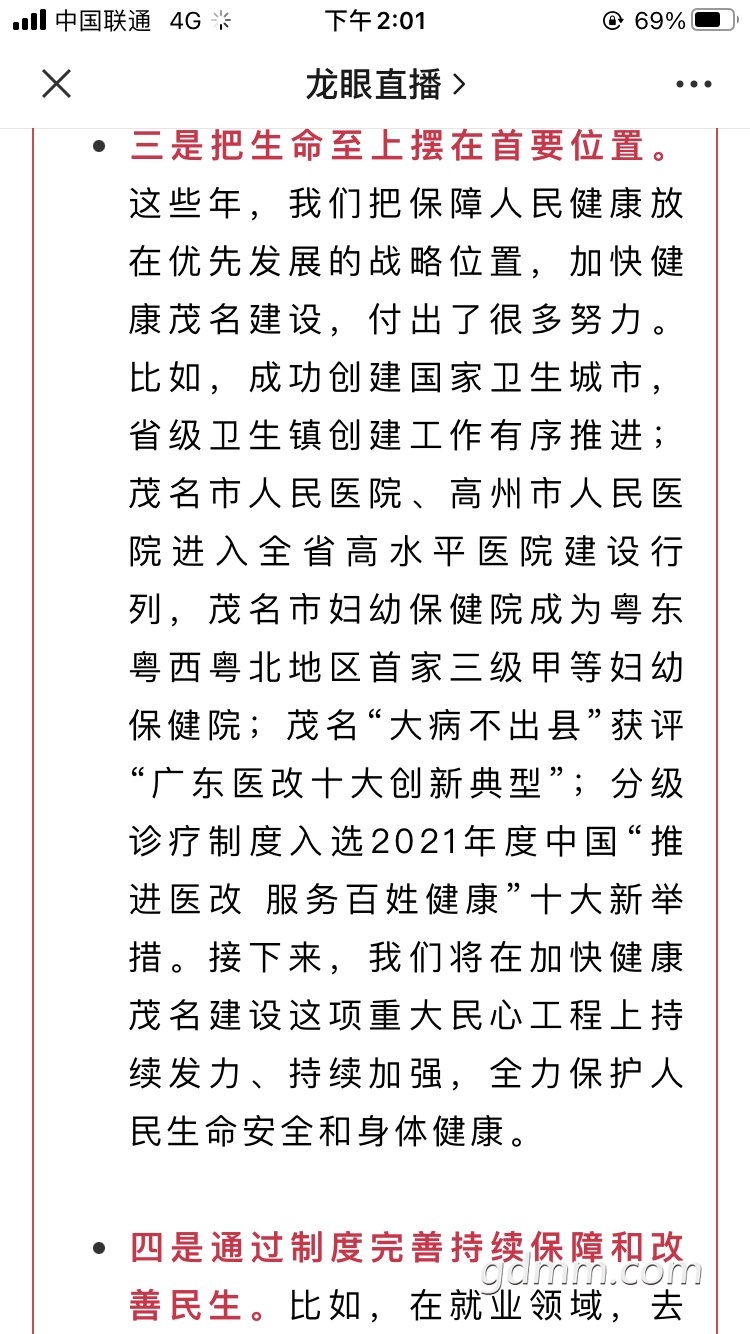 中国联通 4G 下午2:01 69%

龙眼直播 >

• 三是把生命至上摆在首要位置。这些年，我们把保障人民健康放在优先发展的战略位置，加快健康茂名建设，付出了很多努力。比如，成功创建国家卫生城市，省级卫生镇创建工作有序推进；茂名市人民医院、高州市人民医院进入全省高水平医院建设行列，茂名市妇幼保健院成为粤东粤西粤北地区首家三级甲等妇幼保健院；茂名“大病不出县”获评“广东医改十大创新典型”；分级诊疗制度入选2021年度中国“推进医改 服务百姓健康”十大新举措。接下来，我们将在加快健康茂名建设这项重大民心工程上持续发力、持续加强，全力保护人民生命安全和身体健康。

• 四是通过制度完善持续保障和改善民生。比如，在就业领域，去

gdmm.com